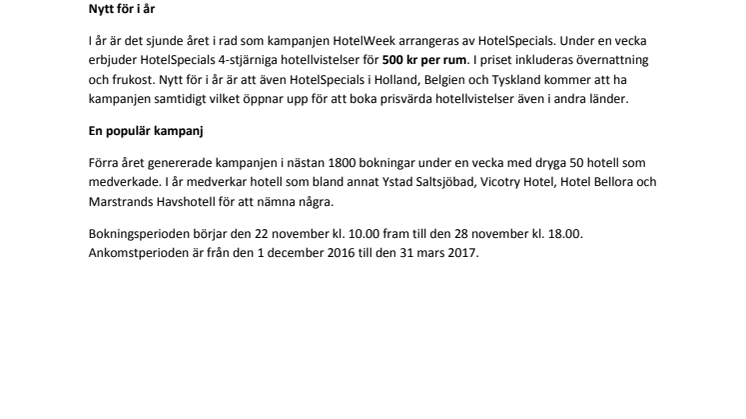 Nytt för i år

I år är det sjunde året i rad som kampanjen HotelWeek arrangeras av HotelSpecials. Under en vecka erbjuder HotelSpecials 4-stjärniga hotellvistelser för 500 kr per rum. I priset inkluderas övernattning och frukost. Nytt för i år är att även HotelSpecials i Holland, Belgien och Tyskland kommer att ha kampanjen samtidigt vilket öppnar upp för att boka prisvärda hotellvistelser även i andra länder.

En populär kampanj

Förra året genererade kampanjen i nästan 1800 bokningar under en vecka med dryga 50 hotell som medverkade. I år medverkar hotell som bland annat Ystad Saltsjöbad, Vicotry Hotel, Hotel Bellora och Marstrands Havshotell för att nämna några.

Bokningsperioden börjar den 22 november kl. 10.00 fram till den 28 november kl. 18.00. Ankomstperioden är från den 1 december 2016 till den 31 mars 2017.